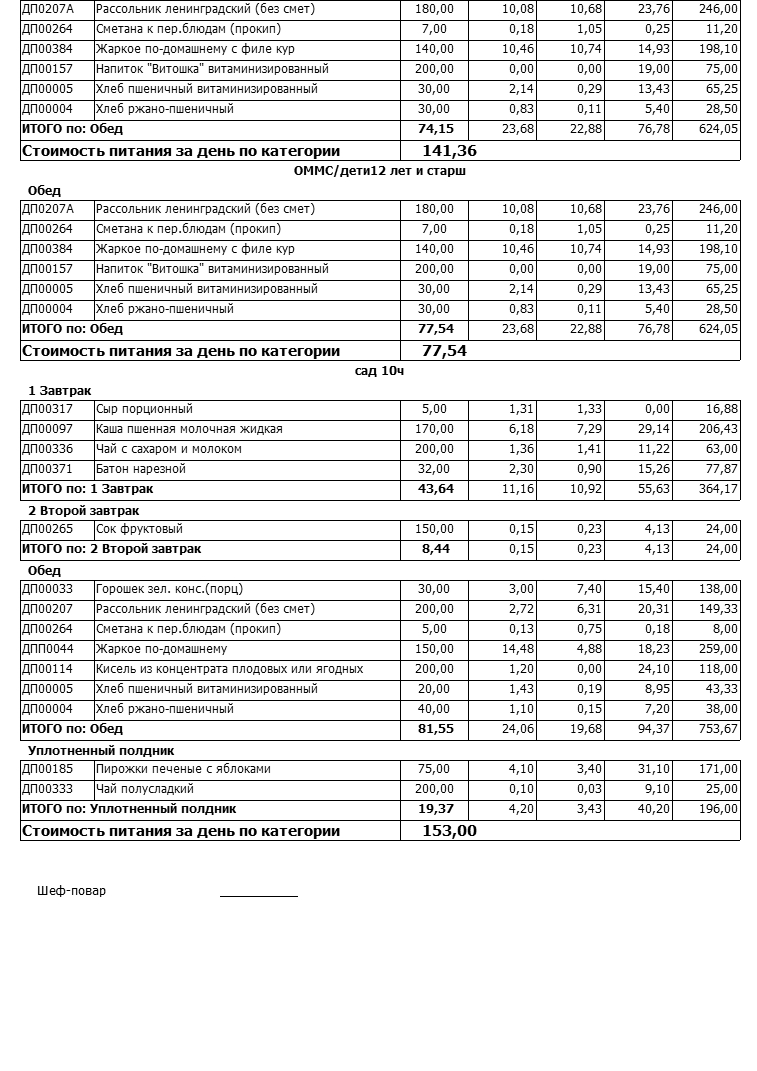 | ДП0207А | Рассольник ленинградский (без смет) | 180,00 | 10,08 | 10,68 | 23,76 | 246,00 |
|---|---|---|---|---|---|---|
| ДП00264 | Сметана к пер.блюдам (прокип) | 7,00 | 0,18 | 1,05 | 0,25 | 11,20 |
| ДП00384 | Жаркое по-домашнему с филе кур | 140,00 | 10,46 | 10,74 | 14,93 | 198,10 |
| ДП00157 | Напиток "Витошка" витаминизированный | 200,00 | 0,00 | 0,00 | 19,00 | 75,00 |
| ДП00005 | Хлеб пшеничный витаминизированный | 30,00 | 2,14 | 0,29 | 13,43 | 65,25 |
| ДП00004 | Хлеб ржано-пшеничный | 30,00 | 0,83 | 0,11 | 5,40 | 28,50 |
| ИТОГО по: Обед | | 74,15 | 23,68 | 22,88 | 76,78 | 624,05 |
| Стоимость питания за день по категории | | 141,36 | | | | |

ОММС/дети12 лет и старш

Обед

| ДП0207А | Рассольник ленинградский (без смет) | 180,00 | 10,08 | 10,68 | 23,76 | 246,00 |
|---|---|---|---|---|---|---|
| ДП00264 | Сметана к пер.блюдам (прокип) | 7,00 | 0,18 | 1,05 | 0,25 | 11,20 |
| ДП00384 | Жаркое по-домашнему с филе кур | 140,00 | 10,46 | 10,74 | 14,93 | 198,10 |
| ДП00157 | Напиток "Витошка" витаминизированный | 200,00 | 0,00 | 0,00 | 19,00 | 75,00 |
| ДП00005 | Хлеб пшеничный витаминизированный | 30,00 | 2,14 | 0,29 | 13,43 | 65,25 |
| ДП00004 | Хлеб ржано-пшеничный | 30,00 | 0,83 | 0,11 | 5,40 | 28,50 |
| ИТОГО по: Обед | | 77,54 | 23,68 | 22,88 | 76,78 | 624,05 |
| Стоимость питания за день по категории | | 77,54 | | | | |

сад 10ч

1 Завтрак

| ДП00317 | Сыр порционный | 5,00 | 1,31 | 1,33 | 0,00 | 16,88 |
|---|---|---|---|---|---|---|
| ДП00097 | Каша пшенная молочная жидкая | 170,00 | 6,18 | 7,29 | 29,14 | 206,43 |
| ДП00336 | Чай с сахаром и молоком | 200,00 | 1,36 | 1,41 | 11,22 | 63,00 |
| ДП00371 | Батон нарезной | 32,00 | 2,30 | 0,90 | 15,26 | 77,87 |
| ИТОГО по: 1 Завтрак | | 43,64 | 11,16 | 10,92 | 55,63 | 364,17 |

2 Второй завтрак

| ДП00265 | Сок фруктовый | 150,00 | 0,15 | 0,23 | 4,13 | 24,00 |
|---|---|---|---|---|---|---|
| ИТОГО по: 2 Второй завтрак | | 8,44 | 0,15 | 0,23 | 4,13 | 24,00 |

Обед

| ДП00033 | Горошек зел. конс.(порц) | 30,00 | 3,00 | 7,40 | 15,40 | 138,00 |
|---|---|---|---|---|---|---|
| ДП00207 | Рассольник ленинградский (без смет) | 200,00 | 2,72 | 6,31 | 20,31 | 149,33 |
| ДП00264 | Сметана к пер.блюдам (прокип) | 5,00 | 0,13 | 0,75 | 0,18 | 8,00 |
| ДПП0044 | Жаркое по-домашнему | 150,00 | 14,48 | 4,88 | 18,23 | 259,00 |
| ДП00114 | Кисель из концентрата плодовых или ягодных | 200,00 | 1,20 | 0,00 | 24,10 | 118,00 |
| ДП00005 | Хлеб пшеничный витаминизированный | 20,00 | 1,43 | 0,19 | 8,95 | 43,33 |
| ДП00004 | Хлеб ржано-пшеничный | 40,00 | 1,10 | 0,15 | 7,20 | 38,00 |
| ИТОГО по: Обед | | 81,55 | 24,06 | 19,68 | 94,37 | 753,67 |

Уплотненный полдник

| ДП00185 | Пирожки печеные с яблоками | 75,00 | 4,10 | 3,40 | 31,10 | 171,00 |
|---|---|---|---|---|---|---|
| ДП00333 | Чай полусладкий | 200,00 | 0,10 | 0,03 | 9,10 | 25,00 |
| ИТОГО по: Уплотненный полдник | | 19,37 | 4,20 | 3,43 | 40,20 | 196,00 |
| Стоимость питания за день по категории | | 153,00 | | | | |

Шеф-повар